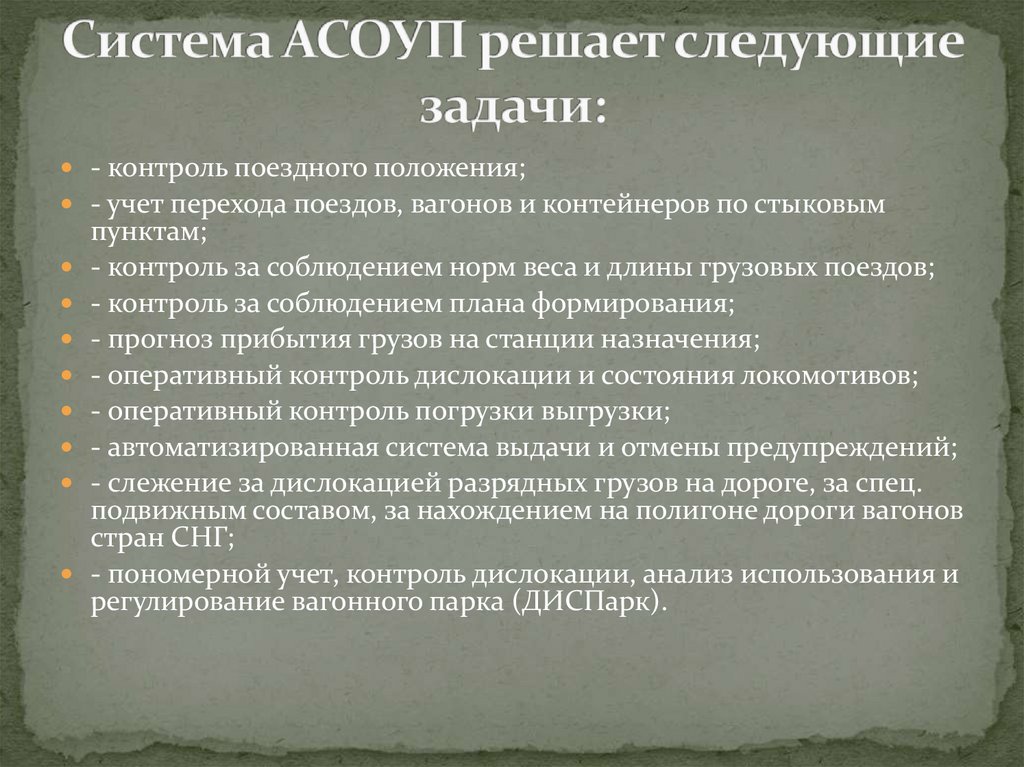 Система АСОУП решает следующие задачи:

- контроль поездного положения;
- учет перехода поездов, вагонов и контейнеров по стыковым пунктам;
- контроль за соблюдением норм веса и длины грузовых поездов;
- контроль за соблюдением плана формирования;
- прогноз прибытия грузов на станции назначения;
- оперативный контроль дислокации и состояния локомотивов;
- оперативный контроль погрузки выгрузки;
- автоматизированная система выдачи и отмены предупреждений;
- слежение за дислокацией разрядных грузов на дороге, за спец. подвижным составом, за нахождением на полигоне дороги вагонов стран СНГ;
- пономерной учет, контроль дислокации, анализ использования и регулирование вагонного парка (ДИСПарк).